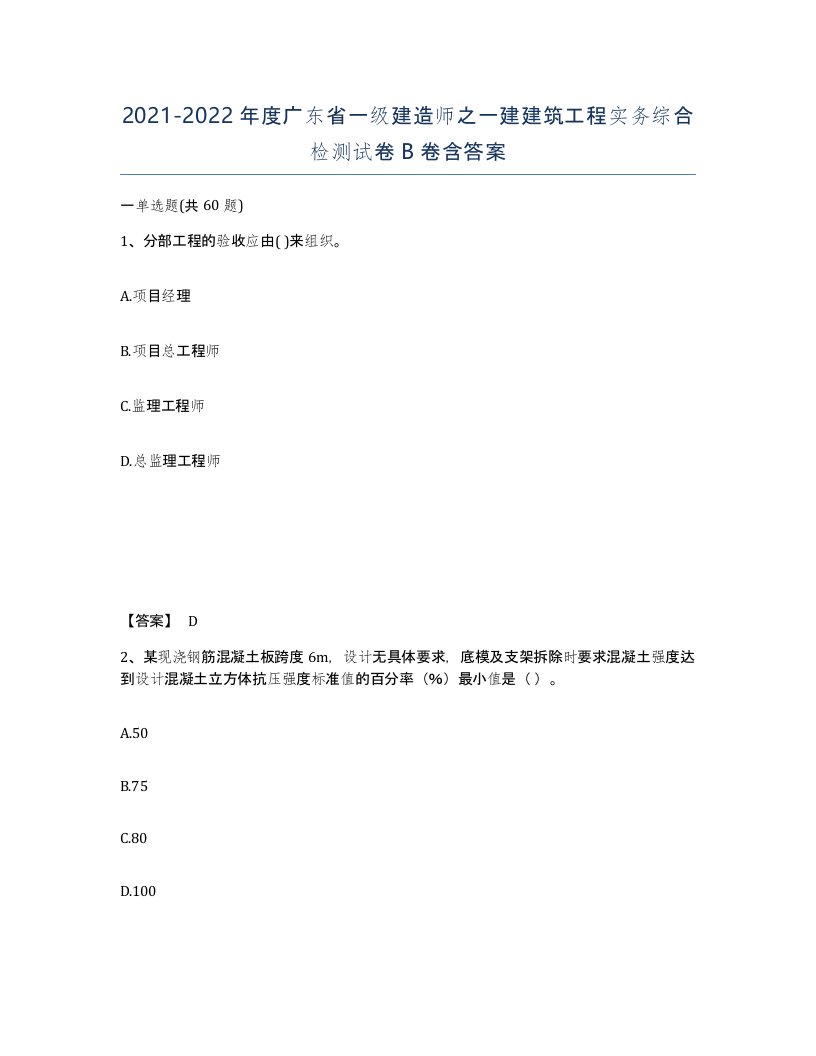 2021-2022年度广东省一级建造师之一建建筑工程实务综合检测试卷B卷含答案

一单选题(共60题)

1、分部工程的验收应由( )来组织。

A.项目经理

B.项目总工程师

C.监理工程师

D.总监理工程师

【答案】 D

2、某现浇钢筋混凝土板跨度6m，设计无具体要求，底模及支架拆除时要求混凝土强度达到设计混凝土立方体抗压强度标准值的百分率（%）最小值是（ ）。

A.50

B.75

C.80

D.100